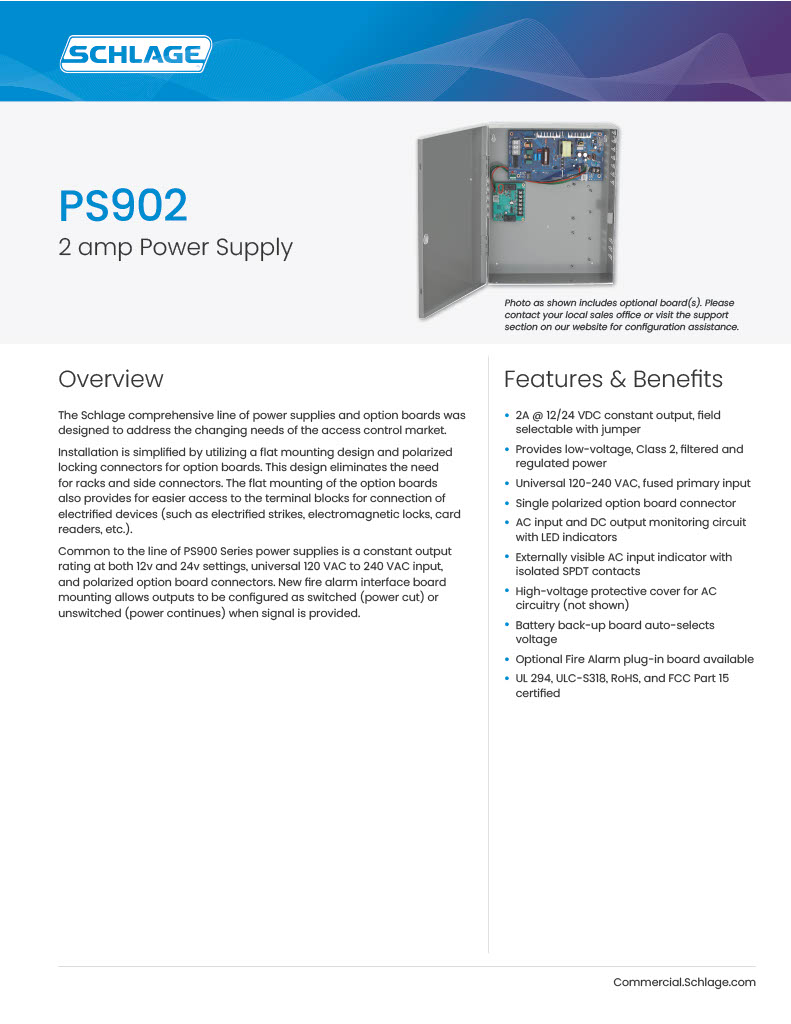 SCHLAGE

PS902
2 amp Power Supply

Photo as shown includes optional board(s). Please contact your local sales office or visit the support section on our website for configuration assistance.

Overview

The Schlage comprehensive line of power supplies and option boards was designed to address the changing needs of the access control market.

Installation is simplified by utilizing a flat mounting design and polarized locking connectors for option boards. This design eliminates the need for racks and side connectors. The flat mounting of the option boards also provides for easier access to the terminal blocks for connection of electrified devices (such as electrified strikes, electromagnetic locks, card readers, etc.).

Common to the line of PS900 Series power supplies is a constant output rating at both 12v and 24v settings, universal 120 VAC to 240 VAC input, and polarized option board connectors. New fire alarm interface board mounting allows outputs to be configured as switched (power cut) or unswitched (power continues) when signal is provided.

Features & Benefits

• 2A @ 12/24 VDC constant output, field selectable with jumper
• Provides low-voltage, Class 2, filtered and regulated power
• Universal 120-240 VAC, fused primary input
• Single polarized option board connector
• AC input and DC output monitoring circuit with LED indicators
• Externally visible AC input indicator with isolated SPDT contacts
• High-voltage protective cover for AC circuitry (not shown)
• Battery back-up board auto-selects voltage
• Optional Fire Alarm plug-in board available
• UL 294, ULC-S318, RoHS, and FCC Part 15 certified

Commercial.Schlage.com